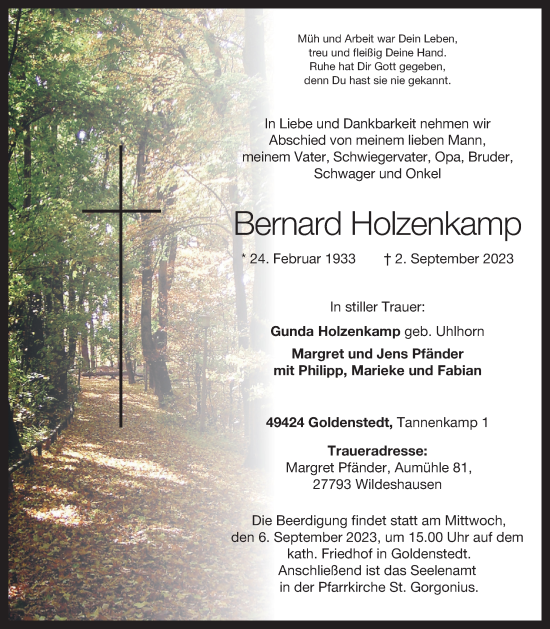 Müh und Arbeit war Dein Leben,
treu und fleißig Deine Hand.
Ruhe hat Dir Gott gegeben,
denn Du hast sie nie gekannt.

In Liebe und Dankbarkeit nehmen wir Abschied von meinem lieben Mann, meinem Vater, Schwiegervater, Opa, Bruder, Schwager und Onkel

Bernard Holzenkamp

* 24. Februar 1933 † 2. September 2023

In stiller Trauer:

Gunda Holzenkamp geb. Uhlhorn

Margret und Jens Pfänder
mit Philipp, Marieke und Fabian

49424 Goldenstedt, Tannenkamp 1

Traueradresse:
Margret Pfänder, Aumühle 81,
27793 Wildeshausen

Die Beerdigung findet statt am Mittwoch, den 6. September 2023, um 15.00 Uhr auf dem kath. Friedhof in Goldenstedt. Anschließend ist das Seelenamt in der Pfarrkirche St. Gorgonius.